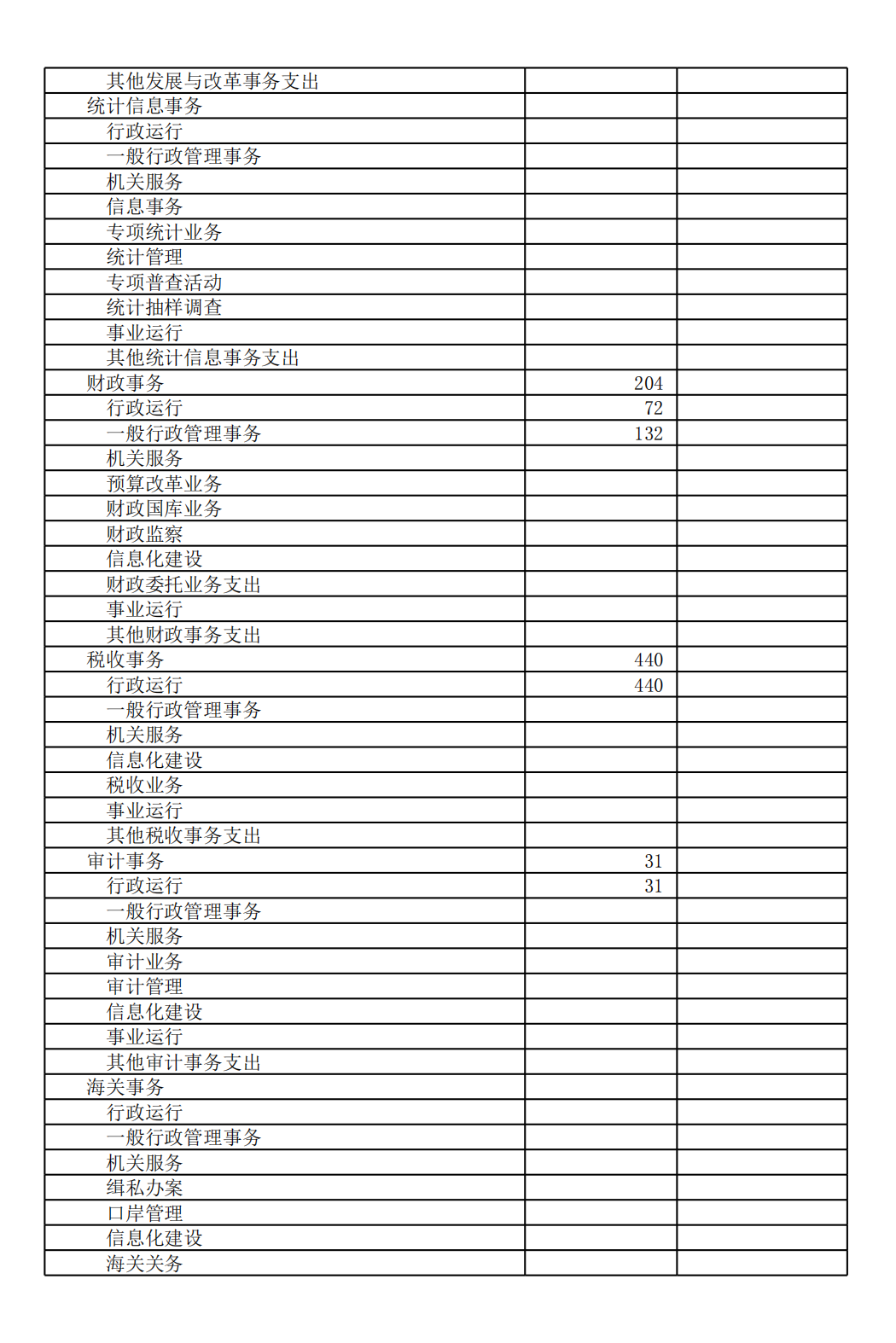 | | | |
|---|---|---|
| 其他发展与改革事务支出 | | |
| 统计信息事务 | | |
| 行政运行 | | |
| 一般行政管理事务 | | |
| 机关服务 | | |
| 信息事务 | | |
| 专项统计业务 | | |
| 统计管理 | | |
| 专项普查活动 | | |
| 统计抽样调查 | | |
| 事业运行 | | |
| 其他统计信息事务支出 | | |
| 财政事务 | 204 | |
| 行政运行 | 72 | |
| 一般行政管理事务 | 132 | |
| 机关服务 | | |
| 预算改革业务 | | |
| 财政国库业务 | | |
| 财政监察 | | |
| 信息化建设 | | |
| 财政委托业务支出 | | |
| 事业运行 | | |
| 其他财政事务支出 | | |
| 税收事务 | 440 | |
| 行政运行 | 440 | |
| 一般行政管理事务 | | |
| 机关服务 | | |
| 信息化建设 | | |
| 税收业务 | | |
| 事业运行 | | |
| 其他税收事务支出 | | |
| 审计事务 | 31 | |
| 行政运行 | 31 | |
| 一般行政管理事务 | | |
| 机关服务 | | |
| 审计业务 | | |
| 审计管理 | | |
| 信息化建设 | | |
| 事业运行 | | |
| 其他审计事务支出 | | |
| 海关事务 | | |
| 行政运行 | | |
| 一般行政管理事务 | | |
| 机关服务 | | |
| 缉私办案 | | |
| 口岸管理 | | |
| 信息化建设 | | |
| 海关关务 | | |